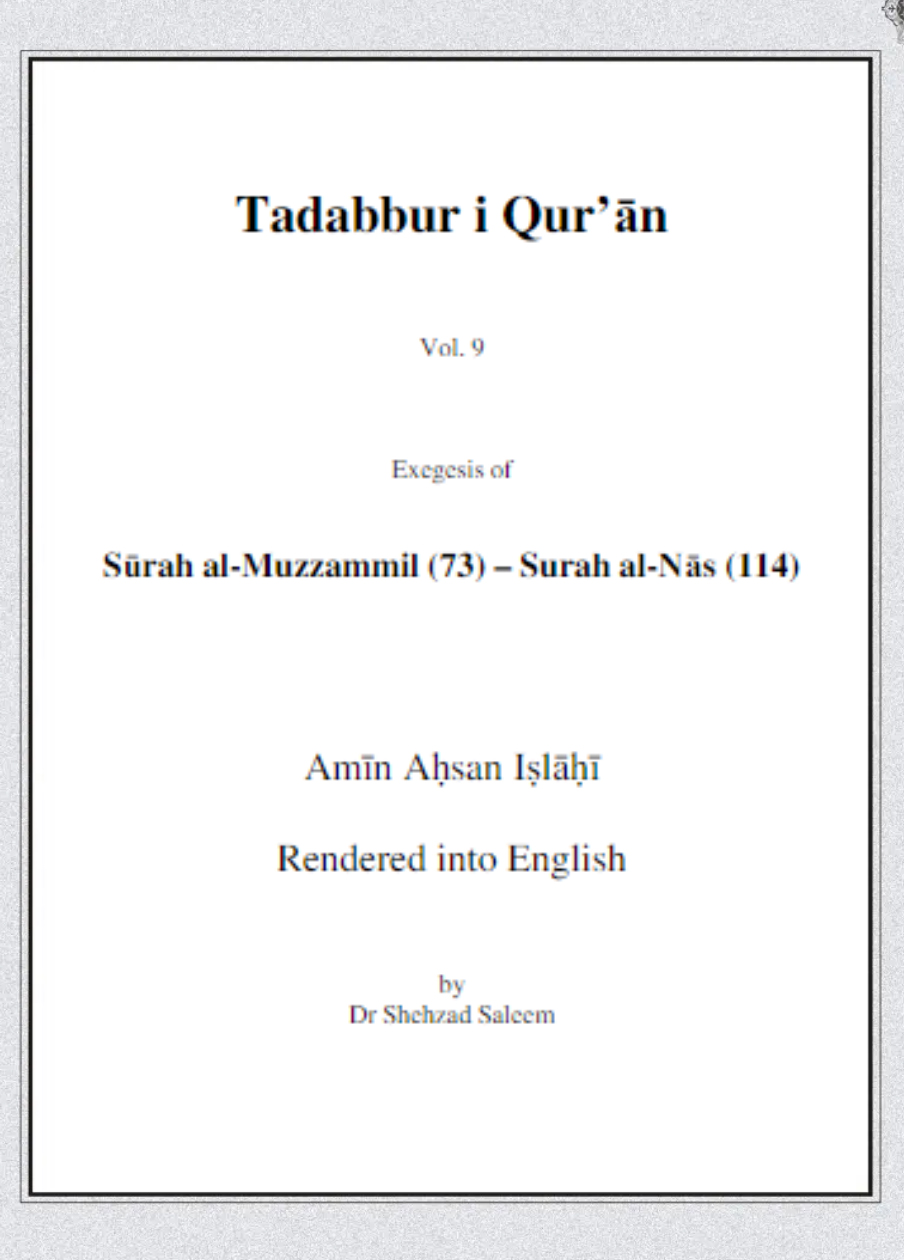 Tadabbur i Qur'ān

Vol. 9

Exegesis of

Sūrah al-Muzzammil (73) – Surah al-Nās (114)

Amīn Aḥsan Iṣlāḥī

Rendered into English

by
Dr Shehzad Saleem